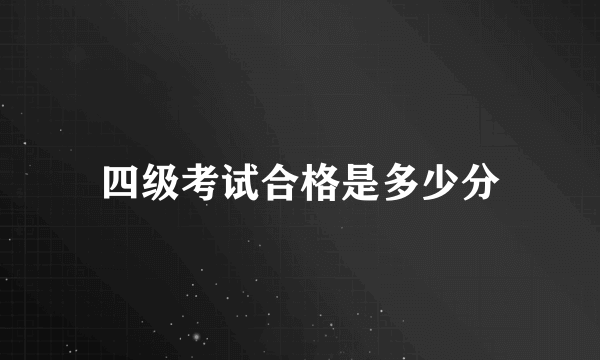 四级考试合格是多少分